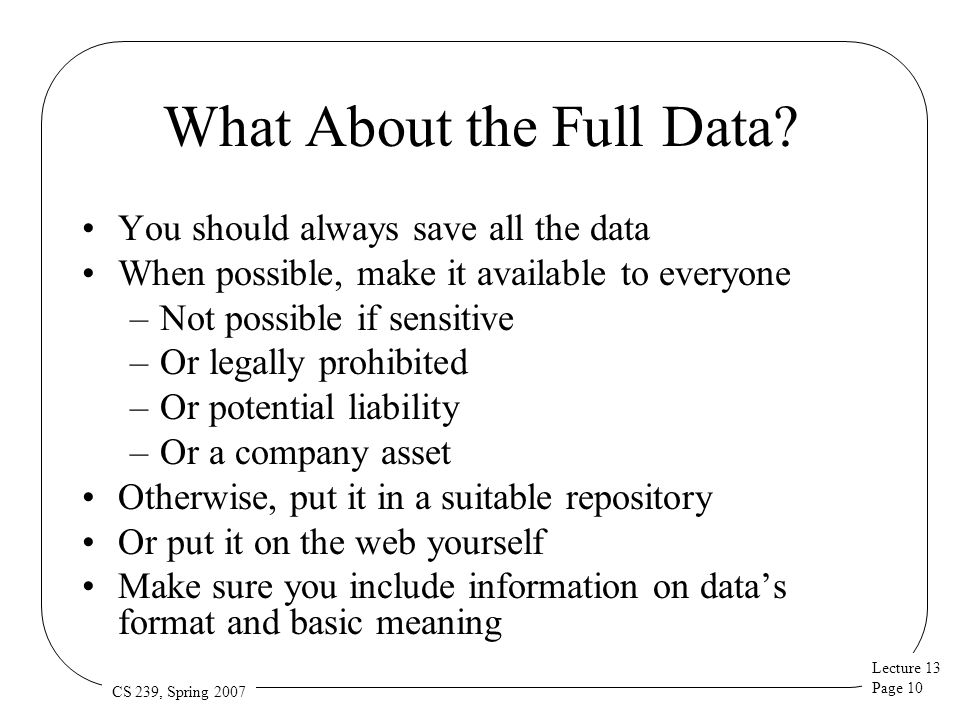 What About the Full Data?

• You should always save all the data
• When possible, make it available to everyone
– Not possible if sensitive
– Or legally prohibited
– Or potential liability
– Or a company asset
• Otherwise, put it in a suitable repository
• Or put it on the web yourself
• Make sure you include information on data's format and basic meaning

CS 239, Spring 2007

Lecture 13
Page 10